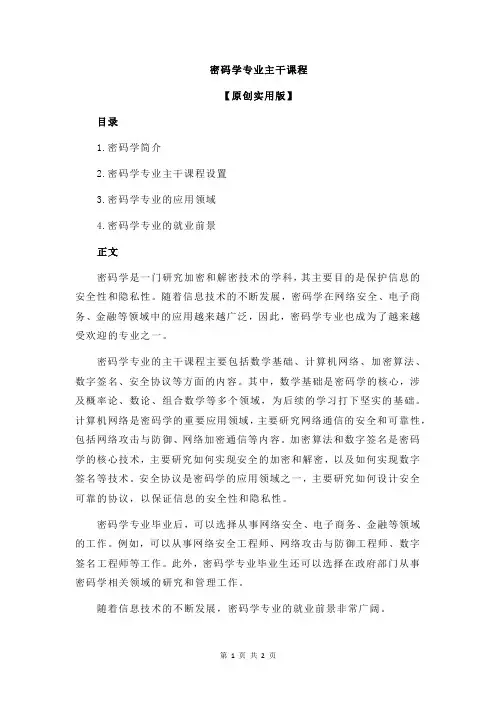 密码学专业主干课程

【原创实用版】

目录

1.密码学简介

2.密码学专业主干课程设置

3.密码学专业的应用领域

4.密码学专业的就业前景

正文

密码学是一门研究加密和解密技术的学科，其主要目的是保护信息的安全性和隐私性。随着信息技术的不断发展，密码学在网络安全、电子商务、金融等领域中的应用越来越广泛，因此，密码学专业也成为了越来越受欢迎的专业之一。

密码学专业的主干课程主要包括数学基础、计算机网络、加密算法、数字签名、安全协议等方面的内容。其中，数学基础是密码学的核心，涉及概率论、数论、组合数学等多个领域，为后续的学习打下坚实的基础。计算机网络是密码学的重要应用领域，主要研究网络通信的安全和可靠性，包括网络攻击与防御、网络加密通信等内容。加密算法和数字签名是密码学的核心技术，主要研究如何实现安全的加密和解密，以及如何实现数字签名等技术。安全协议是密码学的应用领域之一，主要研究如何设计安全可靠的协议，以保证信息的安全性和隐私性。

密码学专业毕业后，可以选择从事网络安全、电子商务、金融等领域的工作。例如，可以从事网络安全工程师、网络攻击与防御工程师、数字签名工程师等工作。此外，密码学专业毕业生还可以选择在政府部门从事密码学相关领域的研究和管理工作。

随着信息技术的不断发展，密码学专业的就业前景非常广阔。

第 1 页 共 2 页